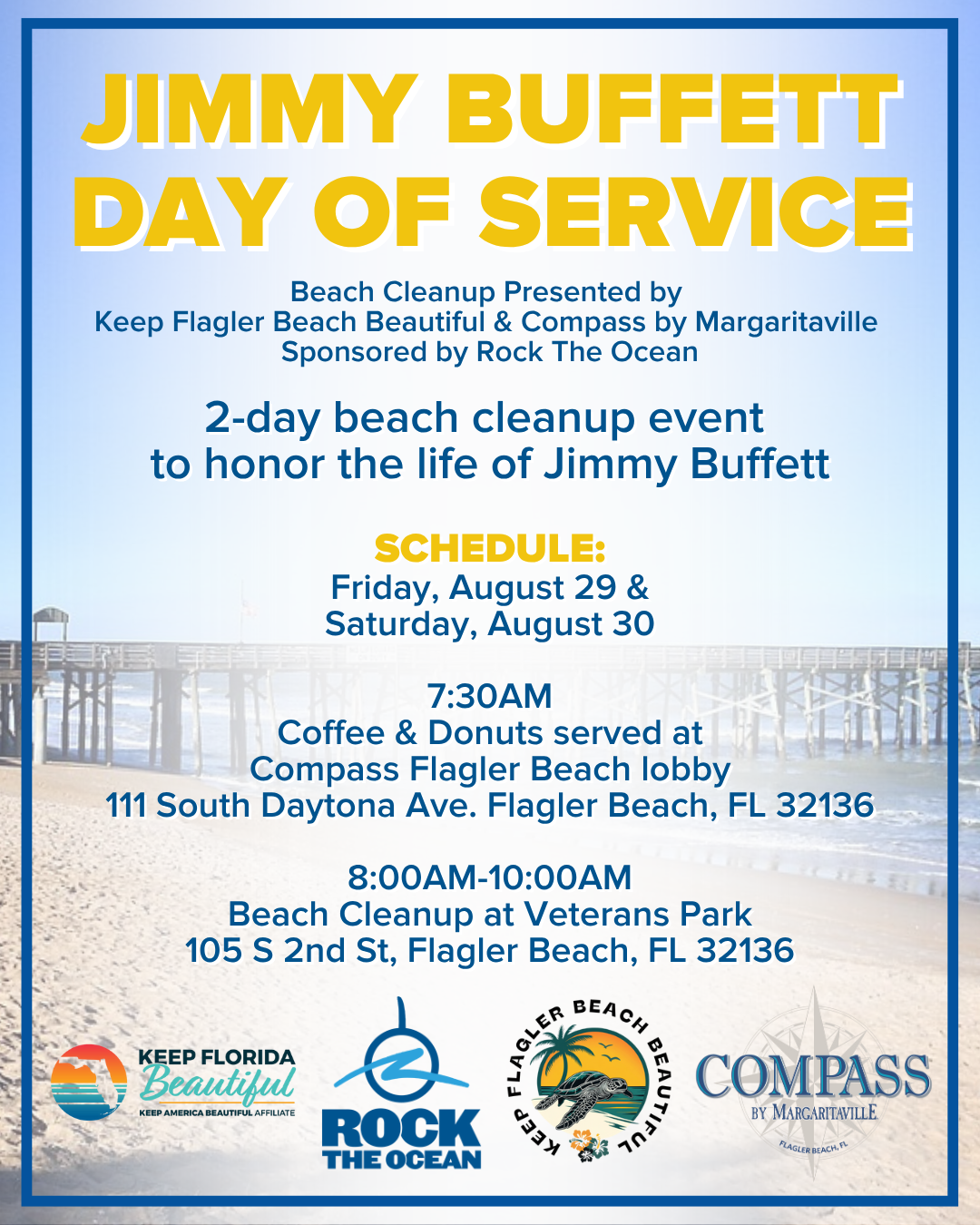 JIMMY BUFFETT DAY OF SERVICE

Beach Cleanup Presented by
Keep Flagler Beach Beautiful & Compass by Margaritaville
Sponsored by Rock The Ocean

2-day beach cleanup event to honor the life of Jimmy Buffett

SCHEDULE:
Friday, August 29 &
Saturday, August 30

7:30AM
Coffee & Donuts served at
Compass Flagler Beach lobby
111 South Daytona Ave. Flagler Beach, FL 32136

8:00AM-10:00AM
Beach Cleanup at Veterans Park
105 S 2nd St, Flagler Beach, FL 32136

KEEP FLORIDA Beautiful
KEEP AMERICA BEAUTIFUL AFFILIATE

ROCK THE OCEAN

KEEP FLAGLER BEACH BEAUTIFUL

COMPASS
BY MARGARITAVILLE
FLAGLER BEACH, FL